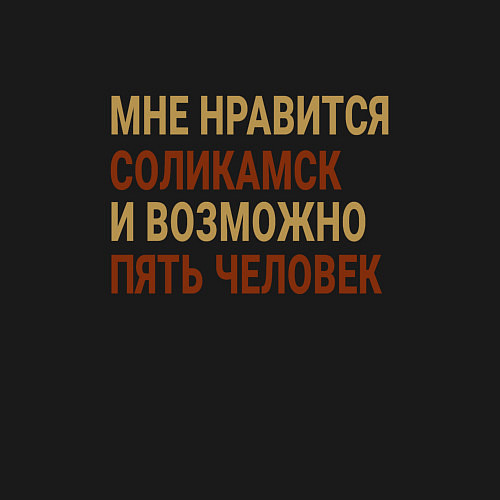 МНЕ НРАВИТСЯ
СОЛИКАМСК
И ВОЗМОЖНО
ПЯТЬ ЧЕЛОВЕК